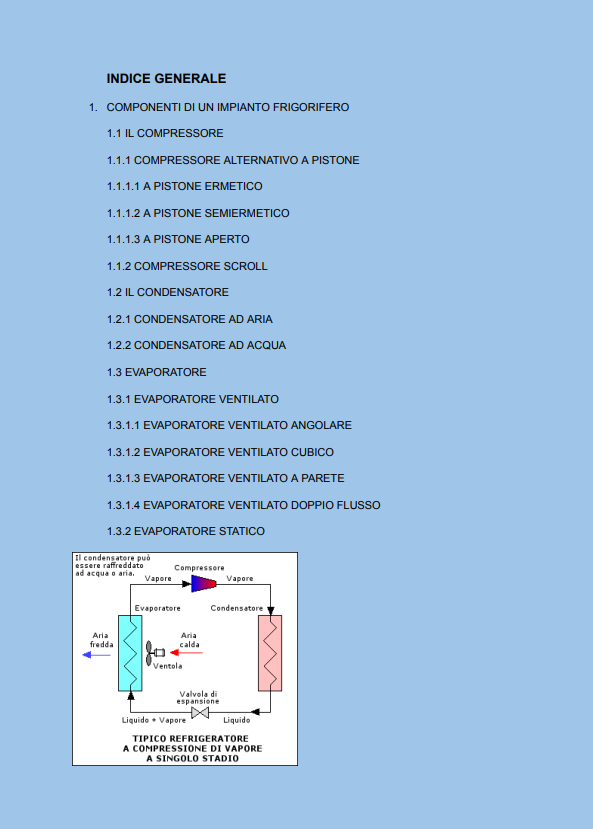 INDICE GENERALE

1. COMPONENTI DI UN IMPIANTO FRIGORIFERO

1.1 IL COMPRESSORE

1.1.1 COMPRESSORE ALTERNATIVO A PISTONE

1.1.1.1 A PISTONE ERMETICO

1.1.1.2 A PISTONE SEMIERMETICO

1.1.1.3 A PISTONE APERTO

1.1.2 COMPRESSORE SCROLL

1.2 IL CONDENSATORE

1.2.1 CONDENSATORE AD ARIA

1.2.2 CONDENSATORE AD ACQUA

1.3 EVAPORATORE

1.3.1 EVAPORATORE VENTILATO

1.3.1.1 EVAPORATORE VENTILATO ANGOLARE

1.3.1.2 EVAPORATORE VENTILATO CUBICO

1.3.1.3 EVAPORATORE VENTILATO A PARETE

1.3.1.4 EVAPORATORE VENTILATO DOPPIO FLUSSO

1.3.2 EVAPORATORE STATICO

Il condensatore può essere raffreddato ad acqua o aria.

Compressore

Vapore

Vapore

Evaporatore

Condensatore

Aria fredda

Aria calda

Ventola

Valvola di espansione

Liquido + Vapore

Liquido

TIPICO REFRIGERATORE A COMPRESSIONE DI VAPORE A SINGOLO STADIO